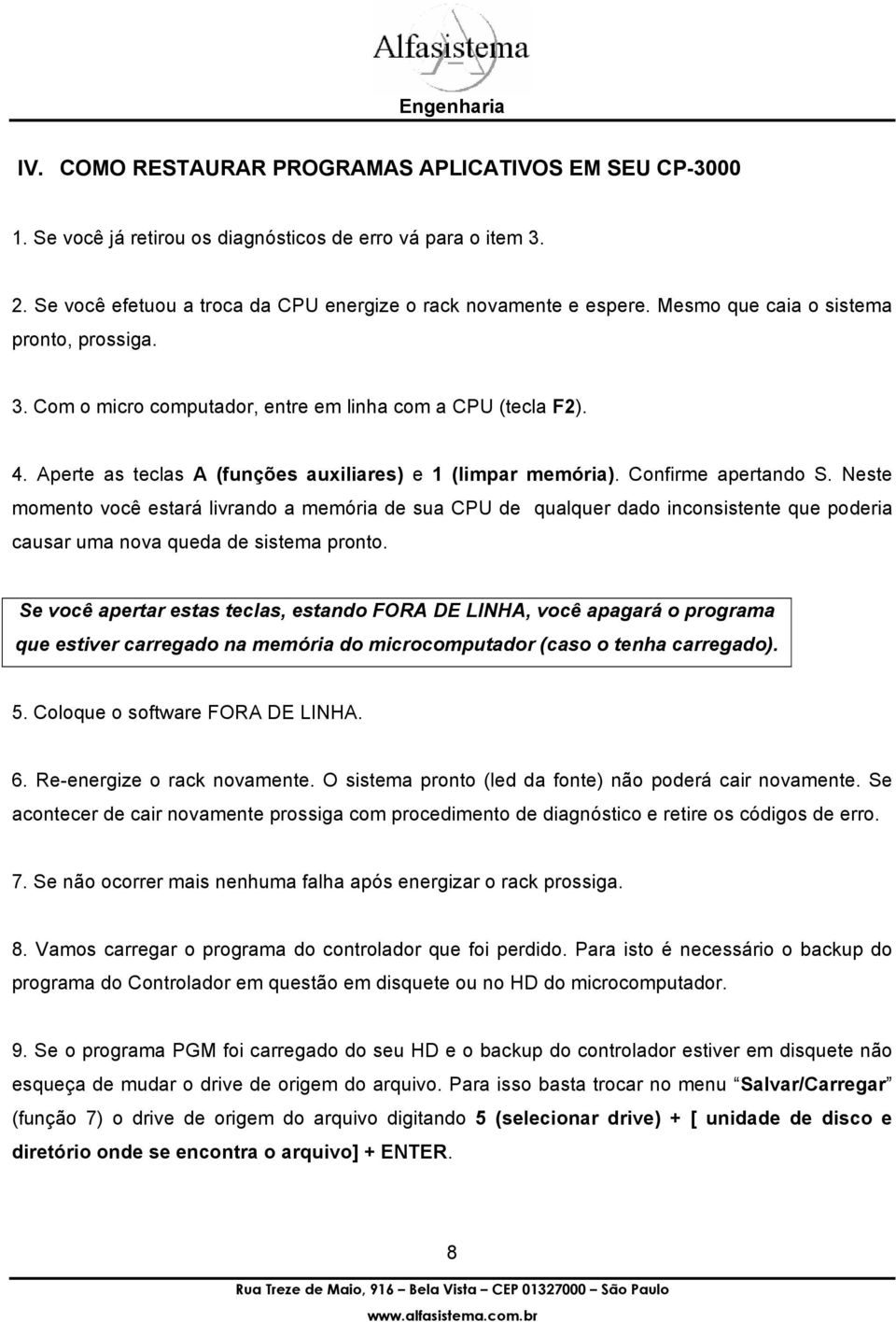 Alfasistema
Engenharia

IV. COMO RESTAURAR PROGRAMAS APLICATIVOS EM SEU CP-3000

1. Se você já retirou os diagnósticos de erro vá para o item 3.

2. Se você efetuou a troca da CPU energize o rack novamente e espere. Mesmo que caia o sistema pronto, prossiga.

3. Com o micro computador, entre em linha com a CPU (tecla F2).

4. Aperte as teclas A (funções auxiliares) e 1 (limpar memória). Confirme apertando S. Neste momento você estará livrando a memória de sua CPU de qualquer dado inconsistente que poderia causar uma nova queda de sistema pronto.

Se você apertar estas teclas, estando FORA DE LINHA, você apagará o programa que estiver carregado na memória do microcomputador (caso o tenha carregado).

5. Coloque o software FORA DE LINHA.

6. Re-energize o rack novamente. O sistema pronto (led da fonte) não poderá cair novamente. Se acontecer de cair novamente prossiga com procedimento de diagnóstico e retire os códigos de erro.

7. Se não ocorrer mais nenhuma falha após energizar o rack prossiga.

8. Vamos carregar o programa do controlador que foi perdido. Para isto é necessário o backup do programa do Controlador em questão em disquete ou no HD do microcomputador.

9. Se o programa PGM foi carregado do seu HD e o backup do controlador estiver em disquete não esqueça de mudar o drive de origem do arquivo. Para isso basta trocar no menu “Salvar/Carregar” (função 7) o drive de origem do arquivo digitando 5 (selecionar drive) + [ unidade de disco e diretório onde se encontra o arquivo] + ENTER.

8

Rua Treze de Maio, 916 – Bela Vista – CEP 01327000 – São Paulo
www.alfasistema.com.br